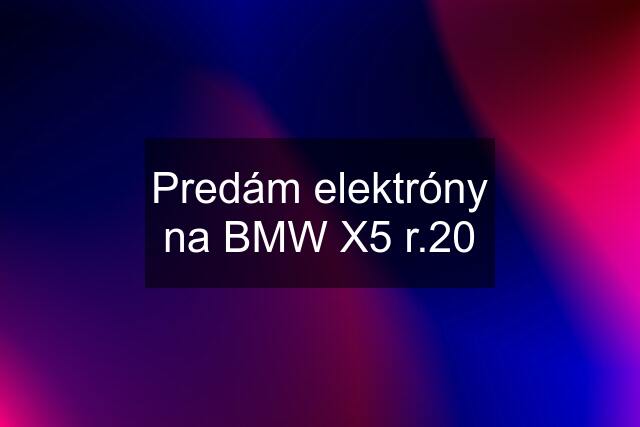 Predám elektróny na BMW X5 r.20